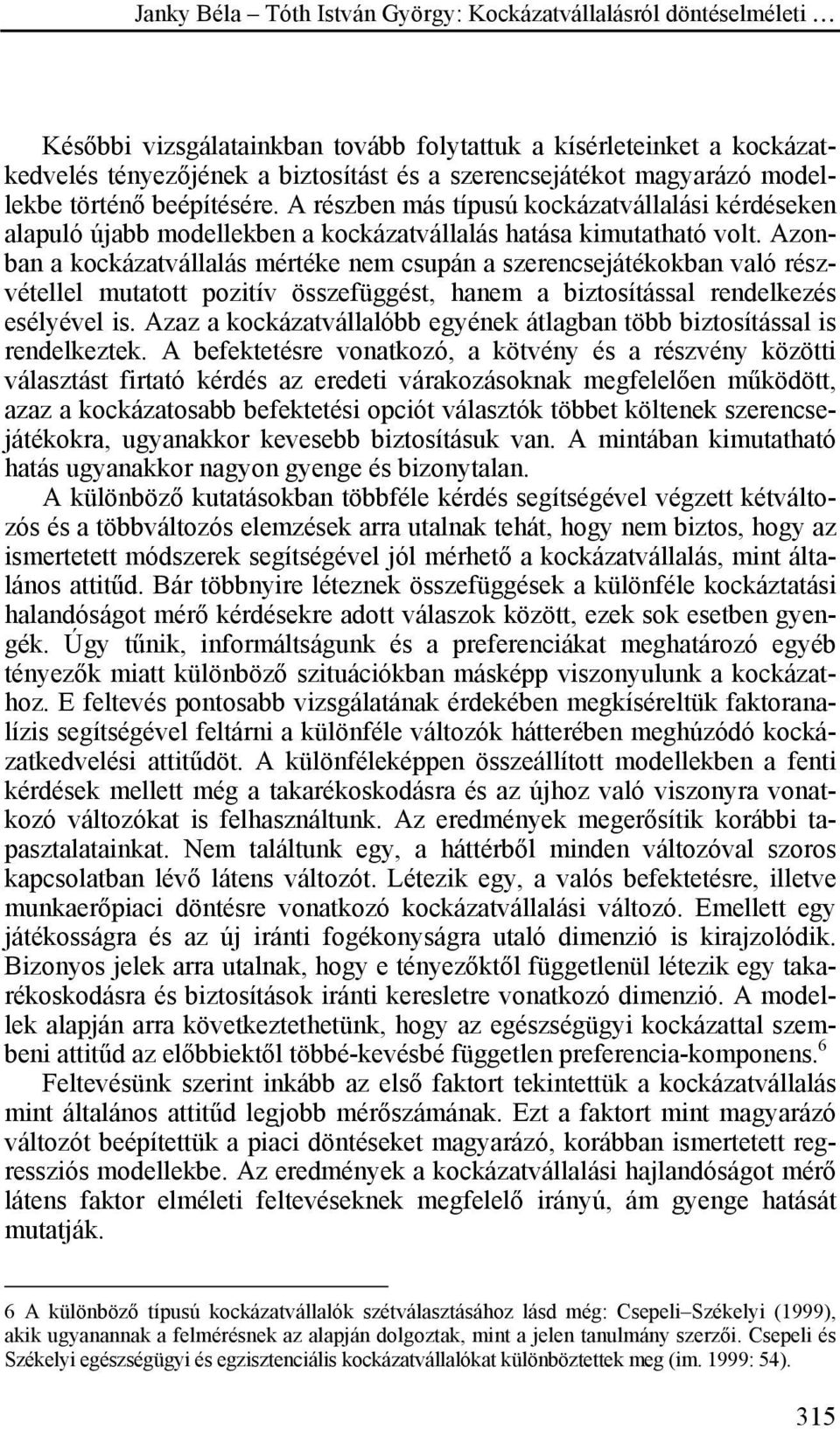 Janky Béla – Tóth István György: Kockázatvállalásról döntéselméleti …

Későbbi vizsgálatainkban tovább folytattuk a kísérleteinket a kockázatkedvelés tényezőjének a biztosítást és a szerencsejátékot magyarázó modellekbe történő beépítésére. A részben más típusú kockázatvállalási kérdéseken alapuló újabb modellekben a kockázatvállalás hatása kimutatható volt. Azonban a kockázatvállalás mértéke nem csupán a szerencsejátékokban való részvétellel mutatott pozitív összefüggést, hanem a biztosítással rendelkezés esélyével is. Azaz a kockázatvállalóbb egyének átlagban több biztosítással is rendelkeztek. A befektetésre vonatkozó, a kötvény és a részvény közötti választást firtató kérdés az eredeti várakozásoknak megfelelően működött, azaz a kockázatosabb befektetési opciót választók többet költenek szerencsejátékokra, ugyanakkor kevesebb biztosításuk van. A mintában kimutatható hatás ugyanakkor nagyon gyenge és bizonytalan.

A különböző kutatásokban többféle kérdés segítségével végzett kétváltozós és a többváltozós elemzések arra utalnak tehát, hogy nem biztos, hogy az ismertetett módszerek segítségével jól mérhető a kockázatvállalás, mint általános attitűd. Bár többnyire léteznek összefüggések a különféle kockáztatási halandóságot mérő kérdésekre adott válaszok között, ezek sok esetben gyengék. Úgy tűnik, informáltságunk és a preferenciákat meghatározó egyéb tényezők miatt különböző szituációkban másképp viszonyulunk a kockázathoz. E feltevés pontosabb vizsgálatának érdekében megkíséreltük faktoranalízis segítségével feltárni a különféle változók hátterében meghúzódó kockázatkedvelési attitűdöt. A különféleképpen összeállított modellekben a fenti kérdések mellett még a takarékoskodásra és az újhoz való viszonyra vonatkozó változókat is felhasználtunk. Az eredmények megerősítik korábbi tapasztalatainkat. Nem találtunk egy, a háttérből minden változóval szoros kapcsolatban lévő látens változót. Létezik egy, a valós befektetésre, illetve munkaerőpiaci döntésre vonatkozó kockázatvállalási változó. Emellett egy játékosságra és az új iránti fogékonyságra utaló dimenzió is kirajzolódik. Bizonyos jelek arra utalnak, hogy e tényezőktől függetlenül létezik egy takarékoskodásra és biztosítások iránti keresletre vonatkozó dimenzió. A modellek alapján arra következtethetünk, hogy az egészségügyi kockázattal szembeni attitűd az előbbiektől többé-kevésbé független preferencia-komponens.$^6$

Feltevésünk szerint inkább az első faktort tekintettük a kockázatvállalás mint általános attitűd legjobb mérőszámának. Ezt a faktort mint magyarázó változót beépítettük a piaci döntéseket magyarázó, korábban ismertetett regressziós modellekbe. Az eredmények a kockázatvállalási hajlandóságot mérő látens faktor elméleti feltevéseknek megfelelő irányú, ám gyenge hatását mutatják.

6 A különböző típusú kockázatvállalók szétválasztásához lásd még: Csepeli–Székelyi (1999), akik ugyanannak a felmérésnek az alapján dolgoztak, mint a jelen tanulmány szerzői. Csepeli és Székelyi egészségügyi és egzisztenciális kockázatvállalókat különböztettek meg (im. 1999: 54).

315